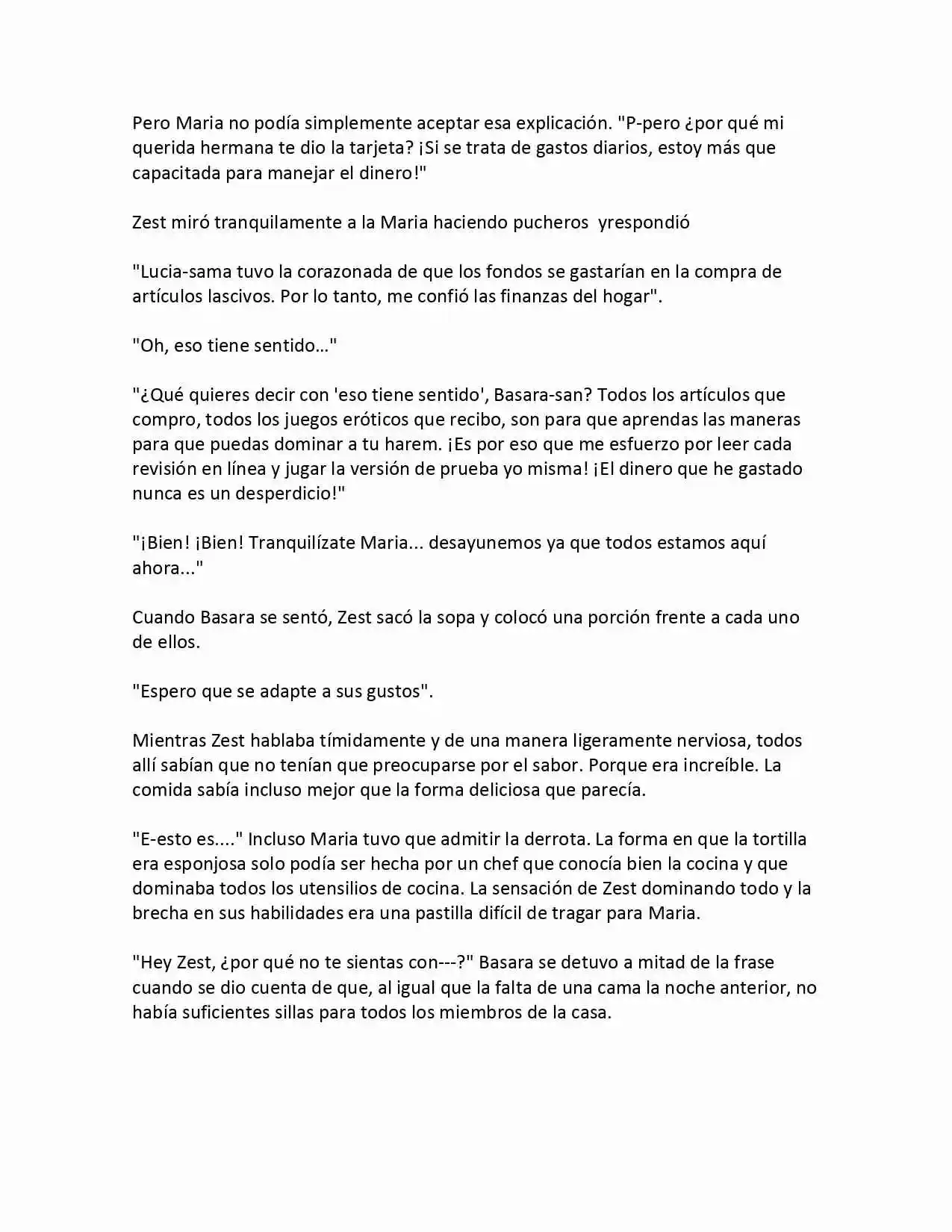 Pero Maria no podía simplemente aceptar esa explicación. "P-pero ¿por qué mi querida hermana te dio la tarjeta? ¡Si se trata de gastos diarios, estoy más que capacitada para manejar el dinero!"

Zest miró tranquilamente a la Maria haciendo pucheros yrespondió

"Lucia-sama tuvo la corazonada de que los fondos se gastarían en la compra de artículos lascivos. Por lo tanto, me confió las finanzas del hogar".

"Oh, eso tiene sentido…"

"¿Qué quieres decir con 'eso tiene sentido', Basara-san? Todos los artículos que compro, todos los juegos eróticos que recibo, son para que aprendas las maneras para que puedas dominar a tu harem. ¡Es por eso que me esfuerzo por leer cada revisión en línea y jugar la versión de prueba yo misma! ¡El dinero que he gastado nunca es un desperdicio!"

"¡Bien! ¡Bien! Tranquilízate Maria... desayunemos ya que todos estamos aquí ahora..."

Cuando Basara se sentó, Zest sacó la sopa y colocó una porción frente a cada uno de ellos.

"Espero que se adapte a sus gustos".

Mientras Zest hablaba tímidamente y de una manera ligeramente nerviosa, todos allí sabían que no tenían que preocuparse por el sabor. Porque era increíble. La comida sabía incluso mejor que la forma deliciosa que parecía.

"E-esto es...." Incluso Maria tuvo que admitir la derrota. La forma en que la tortilla era esponjosa solo podía ser hecha por un chef que conocía bien la cocina y que dominaba todos los utensilios de cocina. La sensación de Zest dominando todo y la brecha en sus habilidades era una pastilla difícil de tragar para Maria.

"Hey Zest, ¿por qué no te sientas con---?" Basara se detuvo a mitad de la frase cuando se dio cuenta de que, al igual que la falta de una cama la noche anterior, no había suficientes sillas para todos los miembros de la casa.